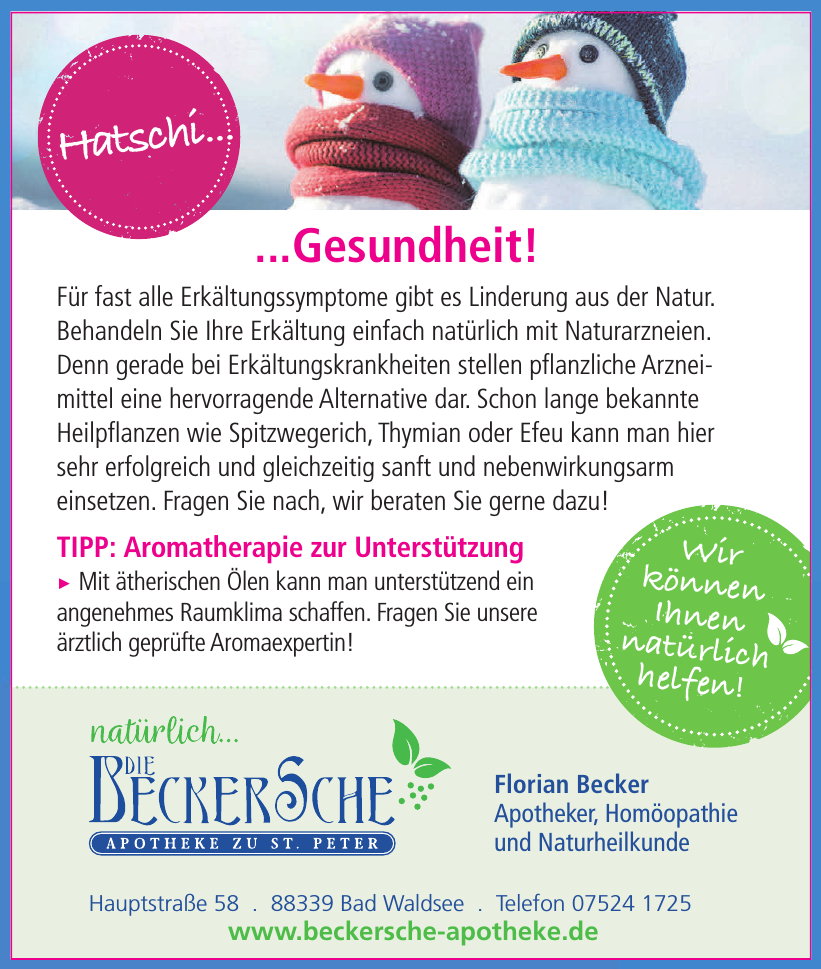 Hatschi...

...Gesundheit!

Für fast alle Erkältungssymptome gibt es Linderung aus der Natur. Behandeln Sie Ihre Erkältung einfach natürlich mit Naturarzneien. Denn gerade bei Erkältungskrankheiten stellen pflanzliche Arzneimittel eine hervorragende Alternative dar. Schon lange bekannte Heilpflanzen wie Spitzwegerich, Thymian oder Efeu kann man hier sehr erfolgreich und gleichzeitig sanft und nebenwirkungsarm einsetzen. Fragen Sie nach, wir beraten Sie gerne dazu!

TIPP: Aromatherapie zur Unterstützung
► Mit ätherischen Ölen kann man unterstützend ein angenehmes Raumklima schaffen. Fragen Sie unsere ärztlich geprüfte Aromaexpertin!

Wir können Ihnen natürlich helfen!

natürlich...
DIE BECKERSCHE
APOTHEKE ZU ST. PETER

Florian Becker
Apotheker, Homöopathie und Naturheilkunde

Hauptstraße 58 . 88339 Bad Waldsee . Telefon 07524 1725
www.beckersche-apotheke.de